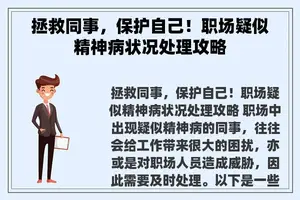 拯救同事，保护自己！职场疑似精神病状况处理攻略

拯救同事，保护自己！职场疑似精神病状况处理攻略 职场中出现疑似精神病的同事，往往会给工作带来很大的困扰，亦或是对职场人员造成威胁，因此需要及时处理。以下是一些